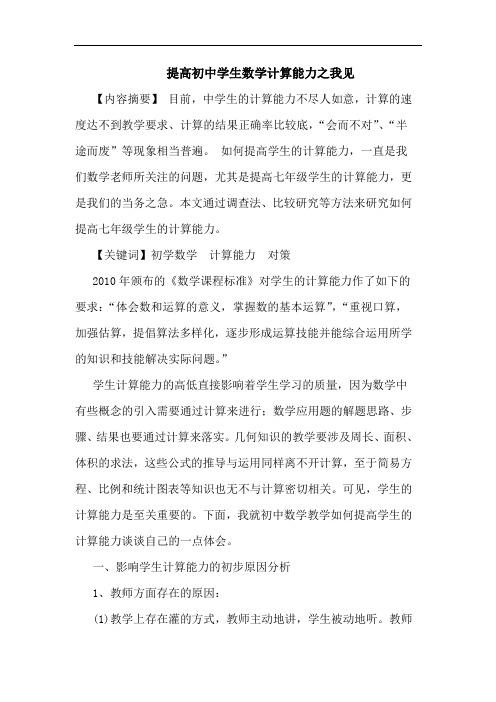 提高初中学生数学计算能力之我见

【内容摘要】 目前，中学生的计算能力不尽人如意，计算的速度达不到教学要求、计算的结果正确率比较底，“会而不对”、“半途而废”等现象相当普遍。 如何提高学生的计算能力，一直是我们数学老师所关注的问题，尤其是提高七年级学生的计算能力，更是我们的当务之急。本文通过调查法、比较研究等方法来研究如何提高七年级学生的计算能力。

【关键词】初学数学 计算能力 对策

2010年颁布的《数学课程标准》对学生的计算能力作了如下的要求：“体会数和运算的意义，掌握数的基本运算”，“重视口算，加强估算，提倡算法多样化，逐步形成运算技能并能综合运用所学的知识和技能解决实际问题。”

学生计算能力的高低直接影响着学生学习的质量，因为数学中有些概念的引入需要通过计算来进行；数学应用题的解题思路、步骤、结果也要通过计算来落实。几何知识的教学要涉及周长、面积、体积的求法，这些公式的推导与运用同样离不开计算，至于简易方程、比例和统计图表等知识也无不与计算密切相关。可见，学生的计算能力是至关重要的。下面，我就初中数学教学如何提高学生的计算能力谈谈自己的一点体会。

一、影响学生计算能力的初步原因分析

1、教师方面存在的原因：

(1)教学上存在灌的方式，教师主动地讲，学生被动地听。教师